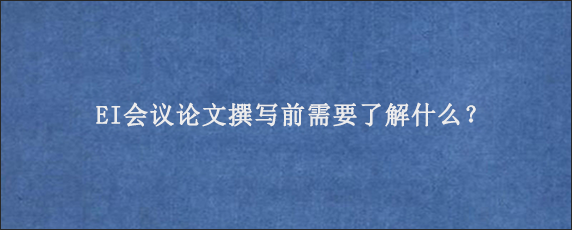 EI会议论文撰写前需要了解什么？